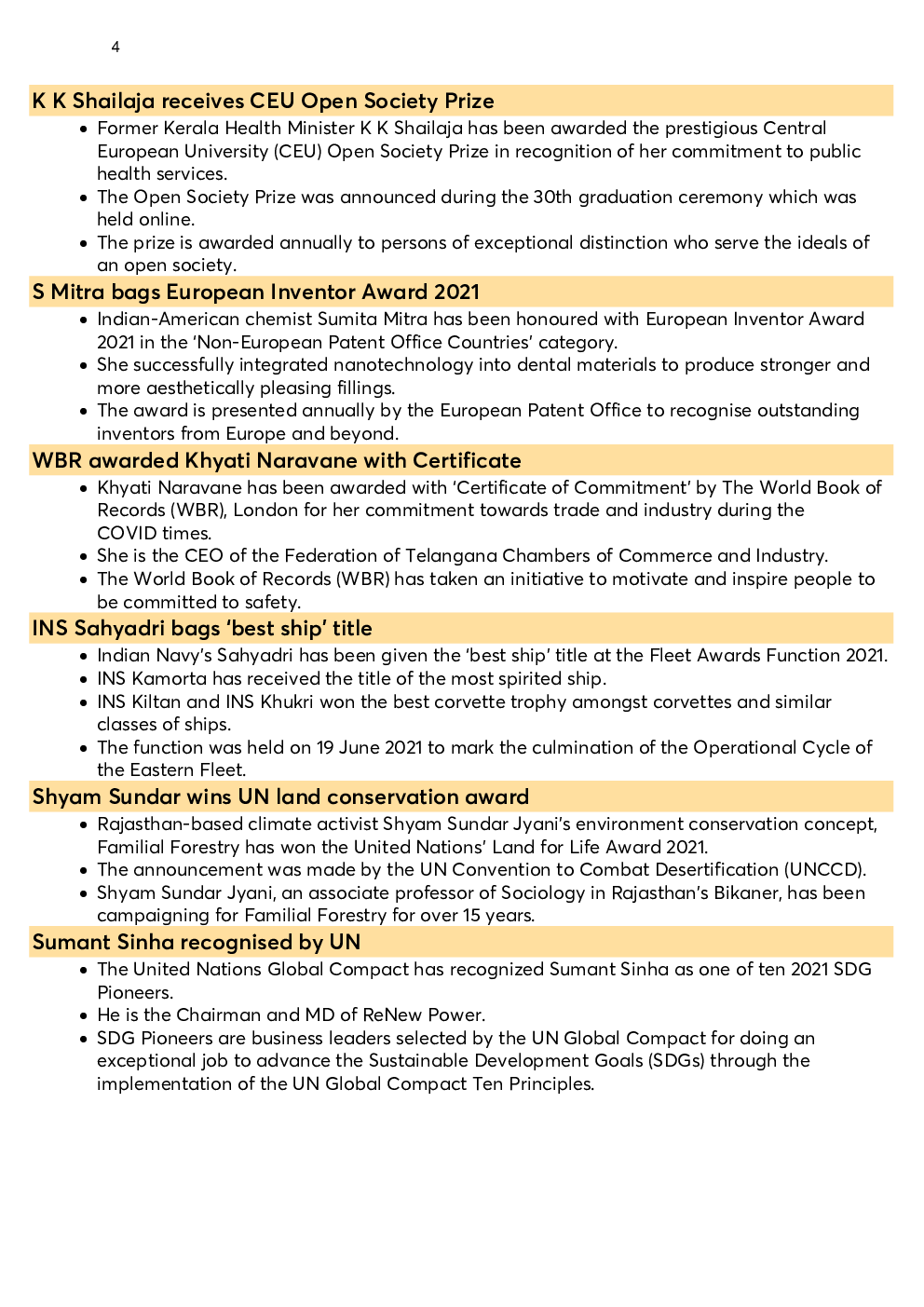 4

K K Shailaja receives CEU Open Society Prize

• Former Kerala Health Minister K K Shailaja has been awarded the prestigious Central European University (CEU) Open Society Prize in recognition of her commitment to public health services.
• The Open Society Prize was announced during the 30th graduation ceremony which was held online.
• The prize is awarded annually to persons of exceptional distinction who serve the ideals of an open society.

S Mitra bags European Inventor Award 2021

• Indian-American chemist Sumita Mitra has been honoured with European Inventor Award 2021 in the 'Non-European Patent Office Countries' category.
• She successfully integrated nanotechnology into dental materials to produce stronger and more aesthetically pleasing fillings.
• The award is presented annually by the European Patent Office to recognise outstanding inventors from Europe and beyond.

WBR awarded Khyati Naravane with Certificate

• Khyati Naravane has been awarded with 'Certificate of Commitment' by The World Book of Records (WBR), London for her commitment towards trade and industry during the COVID times.
• She is the CEO of the Federation of Telangana Chambers of Commerce and Industry.
• The World Book of Records (WBR) has taken an initiative to motivate and inspire people to be committed to safety.

INS Sahyadri bags 'best ship' title

• Indian Navy's Sahyadri has been given the 'best ship' title at the Fleet Awards Function 2021.
• INS Kamorta has received the title of the most spirited ship.
• INS Kiltan and INS Khukri won the best corvette trophy amongst corvettes and similar classes of ships.
• The function was held on 19 June 2021 to mark the culmination of the Operational Cycle of the Eastern Fleet.

Shyam Sundar wins UN land conservation award

• Rajasthan-based climate activist Shyam Sundar Jyani's environment conservation concept, Familial Forestry has won the United Nations' Land for Life Award 2021.
• The announcement was made by the UN Convention to Combat Desertification (UNCCD).
• Shyam Sundar Jyani, an associate professor of Sociology in Rajasthan's Bikaner, has been campaigning for Familial Forestry for over 15 years.

Sumant Sinha recognised by UN

• The United Nations Global Compact has recognized Sumant Sinha as one of ten 2021 SDG Pioneers.
• He is the Chairman and MD of ReNew Power.
• SDG Pioneers are business leaders selected by the UN Global Compact for doing an exceptional job to advance the Sustainable Development Goals (SDGs) through the implementation of the UN Global Compact Ten Principles.